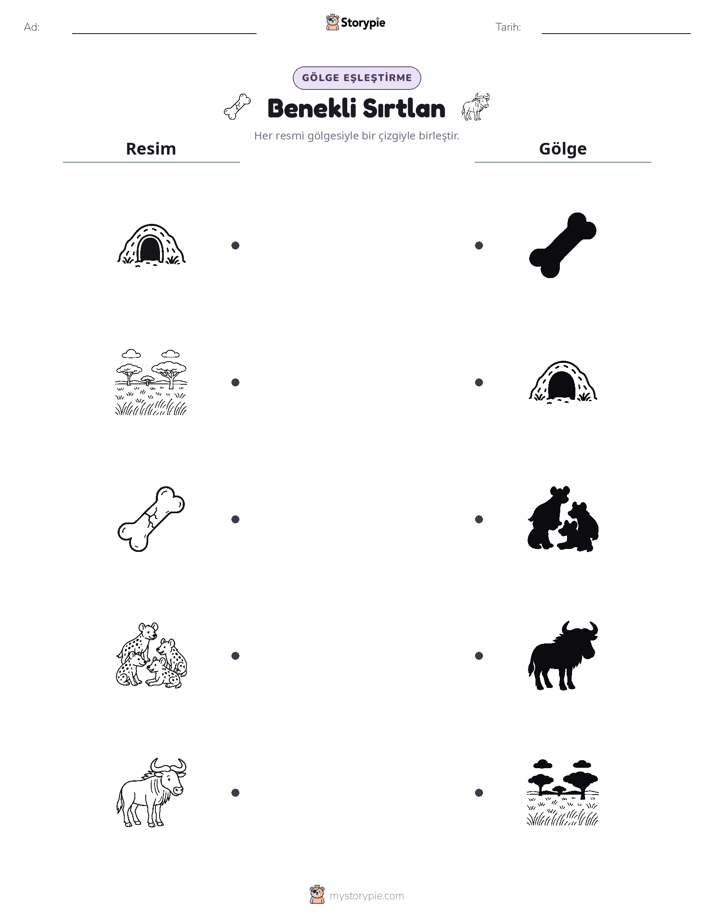 Ad: ____ Storypie Tarih: ____

GÖLGE EŞLEŞTİRME

Benekli Sırtlan

Her resmi gölgesiyle bir çizgiyle birleştir.

Resim

Gölge

mystorypie.com